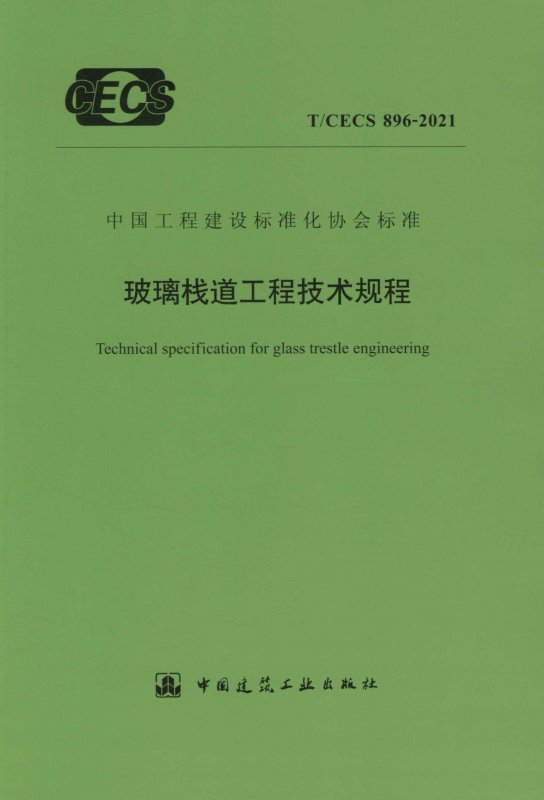 CECS

T/CECS 896-2021

中国工程建设标准化协会标准

玻璃栈道工程技术规程

Technical specification for glass trestle engineering

中国建筑工业出版社